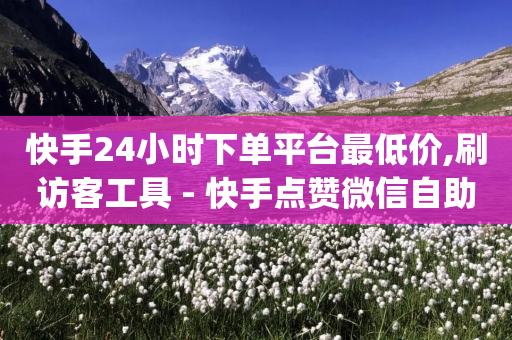 快手24小时下单平台最低价,刷访客工具 - 快手点赞微信自助